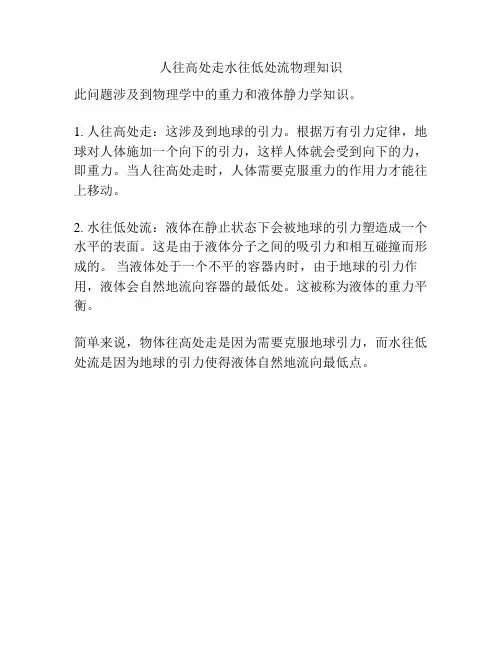 人往高处走水往低处流物理知识

此问题涉及到物理学中的重力和液体静力学知识。

1.人往高处走：这涉及到地球的引力。根据万有引力定律，地球对人体施加一个向下的引力，这样人体就会受到向下的力，即重力。当人往高处走时，人体需要克服重力的作用力才能往上移动。

2.水往低处流：液体在静止状态下会被地球的引力塑造成一个水平的表面。这是由于液体分子之间的吸引力和相互碰撞而形成的。当液体处于一个不平的容器内时，由于地球的引力作用，液体会自然地流向容器的最低处。这被称为液体的重力平衡。

简单来说，物体往高处走是因为需要克服地球引力，而水往低处流是因为地球的引力使得液体自然地流向最低点。